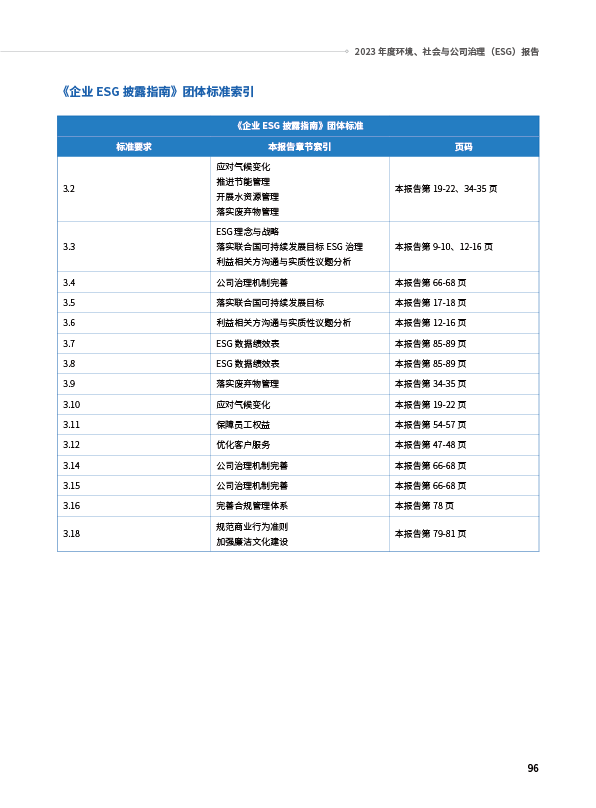 2023年度环境、社会与公司治理（ESG）报告

《企业ESG披露指南》团体标准索引

| 《企业ESG披露指南》团体标准 | | |
|---|---|---|
| 标准要求 | 本报告章节索引 | 页码 |
| 3.2 | 应对气候变化 推进节能管理 开展水资源管理 落实废弃物管理 | 本报告第19-22、34-35页 |
| 3.3 | ESG理念与战略 落实联合国可持续发展目标ESG治理 利益相关方沟通与实质性议题分析 | 本报告第9-10、12-16页 |
| 3.4 | 公司治理机制完善 | 本报告第66-68页 |
| 3.5 | 落实联合国可持续发展目标 | 本报告第17-18页 |
| 3.6 | 利益相关方沟通与实质性议题分析 | 本报告第12-16页 |
| 3.7 | ESG数据绩效表 | 本报告第85-89页 |
| 3.8 | ESG数据绩效表 | 本报告第85-89页 |
| 3.9 | 落实废弃物管理 | 本报告第34-35页 |
| 3.10 | 应对气候变化 | 本报告第19-22页 |
| 3.11 | 保障员工权益 | 本报告第54-57页 |
| 3.12 | 优化客户服务 | 本报告第47-48页 |
| 3.14 | 公司治理机制完善 | 本报告第66-68页 |
| 3.15 | 公司治理机制完善 | 本报告第66-68页 |
| 3.16 | 完善合规管理体系 | 本报告第78页 |
| 3.18 | 规范商业行为准则 加强廉洁文化建设 | 本报告第79-81页 |

96